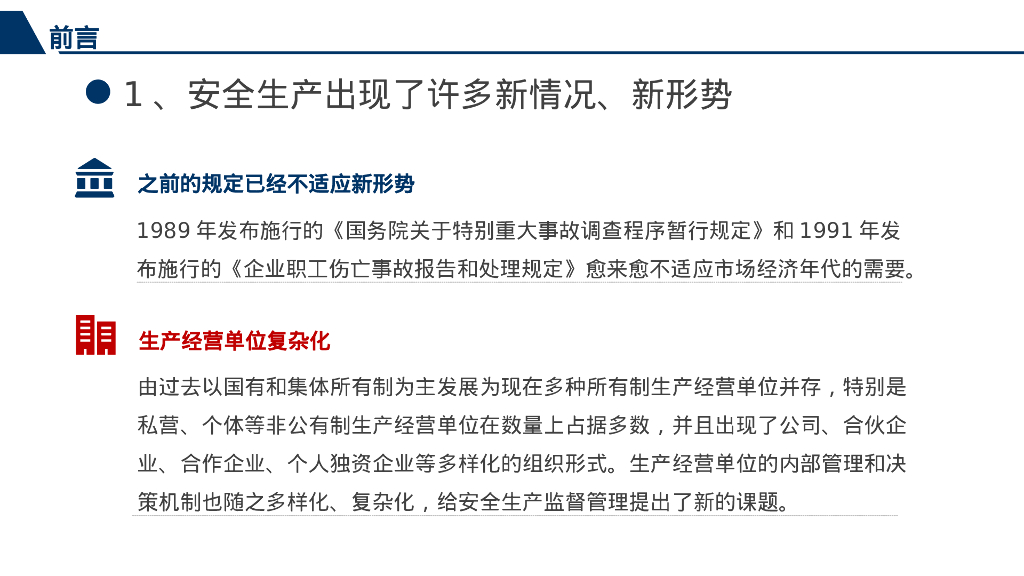 前言

1、安全生产出现了许多新情况、新形势

之前的规定已经不适应新形势

1989 年发布施行的《国务院关于特别重大事故调查程序暂行规定》和 1991 年发布施行的《企业职工伤亡事故报告和处理规定》愈来愈不适应市场经济年代的需要。

生产经营单位复杂化

由过去以国有和集体所有制为主发展为现在多种所有制生产经营单位并存，特别是私营、个体等非公有制生产经营单位在数量上占据多数，并且出现了公司、合伙企业、合作企业、个人独资企业等多样化的组织形式。生产经营单位的内部管理和决策机制也随之多样化、复杂化，给安全生产监督管理提出了新的课题。